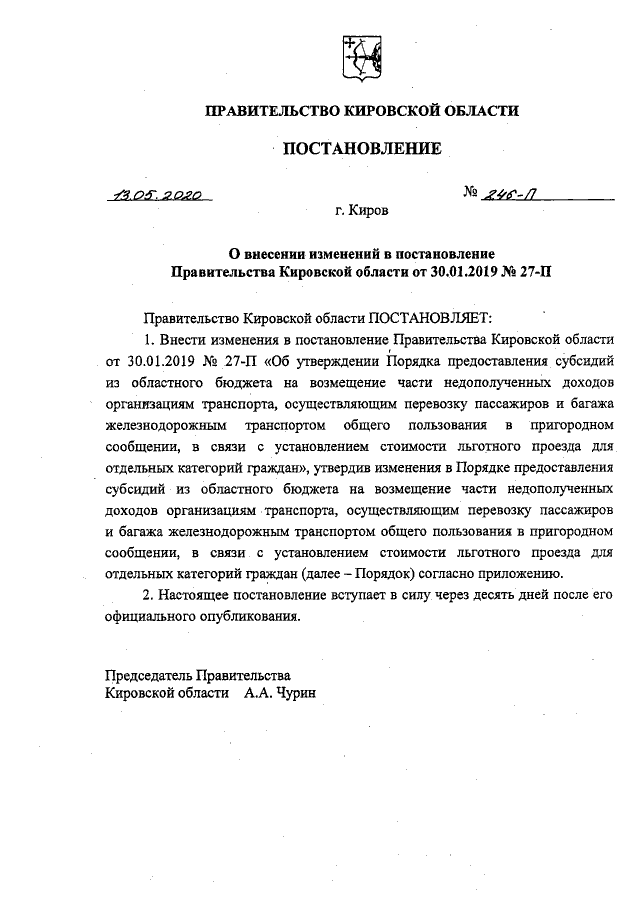 ПРАВИТЕЛЬСТВО КИРОВСКОЙ ОБЛАСТИ

ПОСТАНОВЛЕНИЕ

13.05.2020 № 246-П

г. Киров

О внесении изменений в постановление Правительства Кировской области от 30.01.2019 № 27-П

Правительство Кировской области ПОСТАНОВЛЯЕТ:

1. Внести изменения в постановление Правительства Кировской области от 30.01.2019 № 27-П «Об утверждении Порядка предоставления субсидий из областного бюджета на возмещение части недополученных доходов организациям транспорта, осуществляющим перевозку пассажиров и багажа железнодорожным транспортом общего пользования в пригородном сообщении, в связи с установлением стоимости льготного проезда для отдельных категорий граждан», утвердив изменения в Порядке предоставления субсидий из областного бюджета на возмещение части недополученных доходов организациям транспорта, осуществляющим перевозку пассажиров и багажа железнодорожным транспортом общего пользования в пригородном сообщении, в связи с установлением стоимости льготного проезда для отдельных категорий граждан (далее – Порядок) согласно приложению.

2. Настоящее постановление вступает в силу через десять дней после его официального опубликования.

Председатель Правительства
Кировской области А.А. Чурин